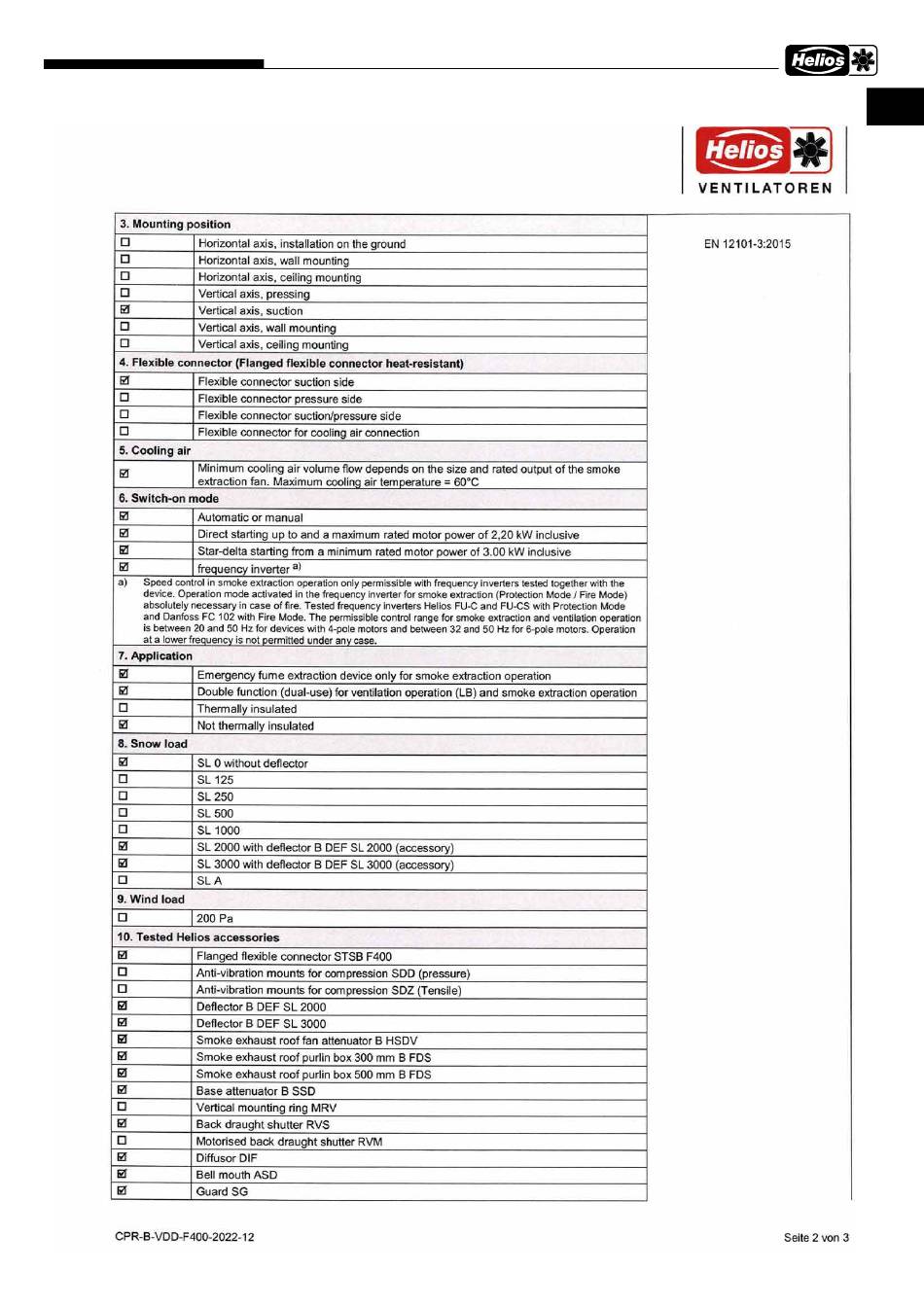 Helios

Helios
VENTILATOREN

EN 12101-3:2015

| 3. Mounting position | |
|---|---|
| ☐ | Horizontal axis, installation on the ground |
| ☐ | Horizontal axis, wall mounting |
| ☐ | Horizontal axis, ceiling mounting |
| ☐ | Vertical axis, pressing |
| ☑ | Vertical axis, suction |
| ☐ | Vertical axis, wall mounting |
| ☐ | Vertical axis, ceiling mounting |
| 4. Flexible connector (Flanged flexible connector heat-resistant) | |
| ☑ | Flexible connector suction side |
| ☐ | Flexible connector pressure side |
| ☐ | Flexible connector suction/pressure side |
| ☐ | Flexible connector for cooling air connection |
| 5. Cooling air | |
| ☑ | Minimum cooling air volume flow depends on the size and rated output of the smoke extraction fan. Maximum cooling air temperature = 60°C |
| 6. Switch-on mode | |
| ☑ | Automatic or manual |
| ☑ | Direct starting up to and a maximum rated motor power of 2,20 kW inclusive |
| ☑ | Star-delta starting from a minimum rated motor power of 3.00 kW inclusive |
| ☑ | frequency inverter $^{a)}$ |
| a) | Speed control in smoke extraction operation only permissible with frequency inverters tested together with the device. Operation mode activated in the frequency inverter for smoke extraction (Protection Mode / Fire Mode) absolutely necessary in case of fire. Tested frequency inverters Helios FU-C and FU-CS with Protection Mode and Danfoss FC 102 with Fire Mode. The permissible control range for smoke extraction and ventilation operation is between 20 and 50 Hz for devices with 4-pole motors and between 32 and 50 Hz for 6-pole motors. Operation at a lower frequency is not permitted under any case. |
| 7. Application | |
| ☑ | Emergency fume extraction device only for smoke extraction operation |
| ☑ | Double function (dual-use) for ventilation operation (LB) and smoke extraction operation |
| ☐ | Thermally insulated |
| ☑ | Not thermally insulated |
| 8. Snow load | |
| ☑ | SL 0 without deflector |
| ☐ | SL 125 |
| ☐ | SL 250 |
| ☐ | SL 500 |
| ☐ | SL 1000 |
| ☑ | SL 2000 with deflector B DEF SL 2000 (accessory) |
| ☑ | SL 3000 with deflector B DEF SL 3000 (accessory) |
| ☐ | SL A |
| 9. Wind load | |
| ☐ | 200 Pa |
| 10. Tested Helios accessories | |
| ☑ | Flanged flexible connector STSB F400 |
| ☐ | Anti-vibration mounts for compression SDD (pressure) |
| ☐ | Anti-vibration mounts for compression SDZ (Tensile) |
| ☑ | Deflector B DEF SL 2000 |
| ☑ | Deflector B DEF SL 3000 |
| ☑ | Smoke exhaust roof fan attenuator B HSDV |
| ☑ | Smoke exhaust roof purlin box 300 mm B FDS |
| ☑ | Smoke exhaust roof purlin box 500 mm B FDS |
| ☑ | Base attenuator B SSD |
| ☐ | Vertical mounting ring MRV |
| ☑ | Back draught shutter RVS |
| ☐ | Motorised back draught shutter RVM |
| ☑ | Diffusor DIF |
| ☑ | Bell mouth ASD |
| ☑ | Guard SG |

CPR-B-VDD-F400-2022-12

Seite 2 von 3